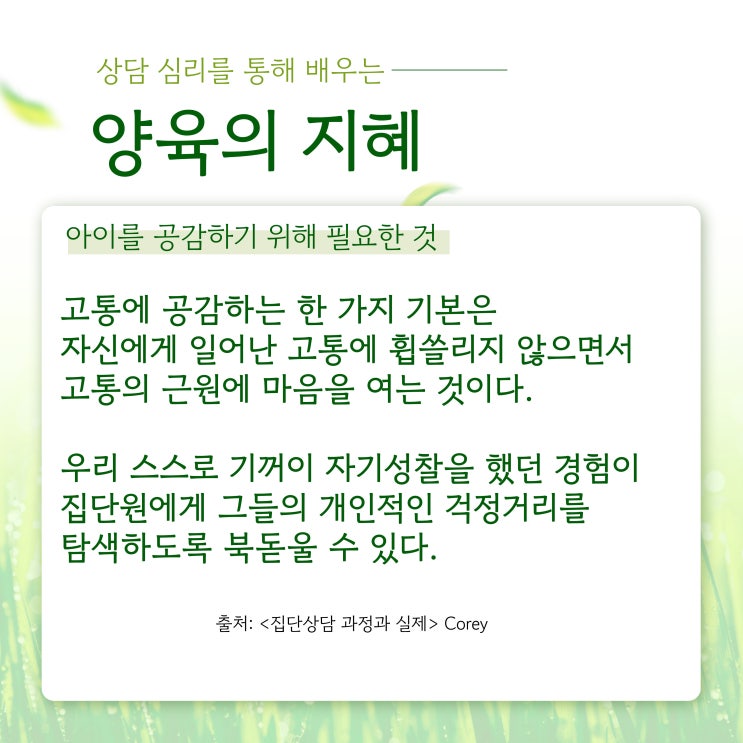 상담 심리를 통해 배우는

양육의 지혜

아이를 공감하기 위해 필요한 것

고통에 공감하는 한 가지 기본은 자신에게 일어난 고통에 휩쓸리지 않으면서 고통의 근원에 마음을 여는 것이다.

우리 스스로 기꺼이 자기성찰을 했던 경험이 집단원에게 그들의 개인적인 걱정거리를 탐색하도록 북돋울 수 있다.

출처: <집단상담 과정과 실제> Corey